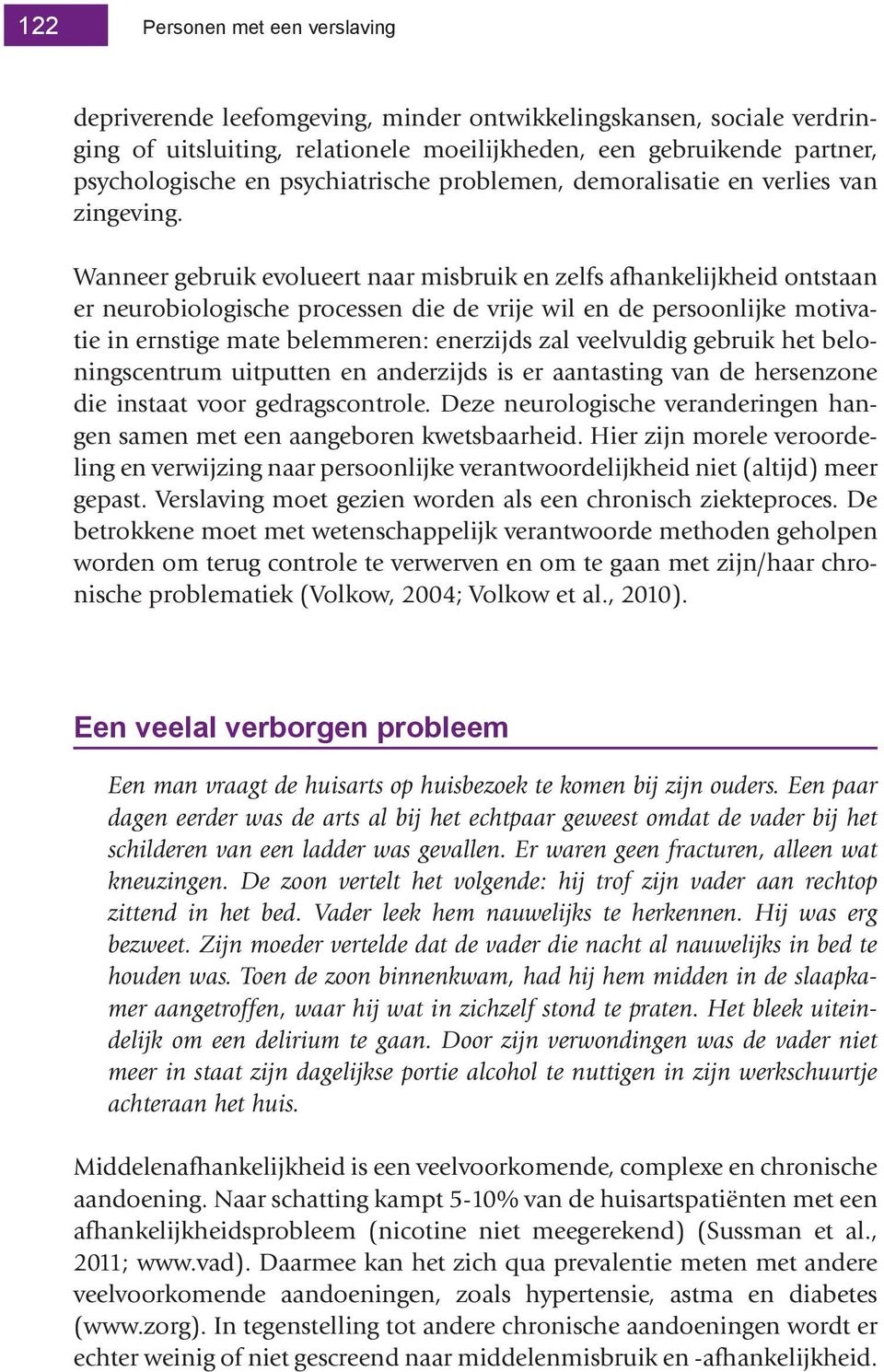 122 Personen met een verslaving

depriverende leefomgeving, minder ontwikkelingskansen, sociale verdringing of uitsluiting, relationele moeilijkheden, een gebruikende partner, psychologische en psychiatrische problemen, demoralisatie en verlies van zingeving.

Wanneer gebruik evolueert naar misbruik en zelfs afhankelijkheid ontstaan er neurobiologische processen die de vrije wil en de persoonlijke motivatie in ernstige mate belemmeren: enerzijds zal veelvuldig gebruik het beloningscentrum uitputten en anderzijds is er aantasting van de hersenzone die instaat voor gedragscontrole. Deze neurologische veranderingen hangen samen met een aangeboren kwetsbaarheid. Hier zijn morele veroordeling en verwijzing naar persoonlijke verantwoordelijkheid niet (altijd) meer gepast. Verslaving moet gezien worden als een chronisch ziekteproces. De betrokkene moet met wetenschappelijk verantwoorde methoden geholpen worden om terug controle te verwerven en om te gaan met zijn/haar chronische problematiek (Volkow, 2004; Volkow et al., 2010).

Een veelal verborgen probleem

Een man vraagt de huisarts op huisbezoek te komen bij zijn ouders. Een paar dagen eerder was de arts al bij het echtpaar geweest omdat de vader bij het schilderen van een ladder was gevallen. Er waren geen fracturen, alleen wat kneuzingen. De zoon vertelt het volgende: hij trof zijn vader aan rechtop zittend in het bed. Vader leek hem nauwelijks te herkennen. Hij was erg bezweet. Zijn moeder vertelde dat de vader die nacht al nauwelijks in bed te houden was. Toen de zoon binnenkwam, had hij hem midden in de slaapkamer aangetroffen, waar hij wat in zichzelf stond te praten. Het bleek uiteindelijk om een delirium te gaan. Door zijn verwondingen was de vader niet meer in staat zijn dagelijkse portie alcohol te nuttigen in zijn werkschuurtje achteraan het huis.

Middelenafhankelijkheid is een veelvoorkomende, complexe en chronische aandoening. Naar schatting kampt 5-10% van de huisartspatiënten met een afhankelijkheidsprobleem (nicotine niet meegerekend) (Sussman et al., 2011; www.vad). Daarmee kan het zich qua prevalentie meten met andere veelvoorkomende aandoeningen, zoals hypertensie, astma en diabetes (www.zorg). In tegenstelling tot andere chronische aandoeningen wordt er echter weinig of niet gescreend naar middelenmisbruik en -afhankelijkheid.